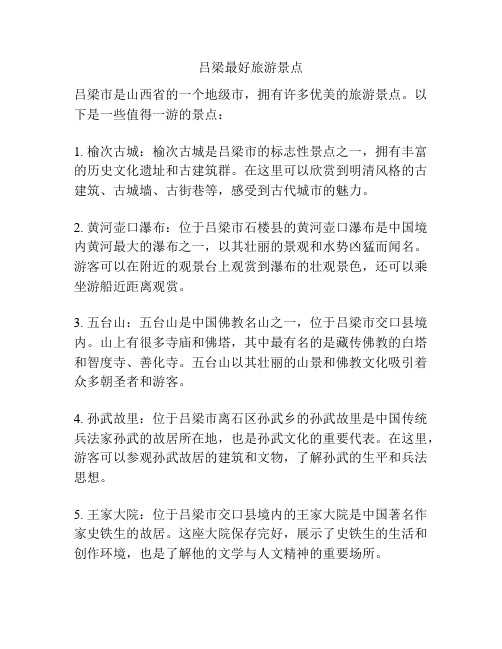 吕梁最好旅游景点

吕梁市是山西省的一个地级市，拥有许多优美的旅游景点。以下是一些值得一游的景点：

1. 榆次古城：榆次古城是吕梁市的标志性景点之一，拥有丰富的历史文化遗址和古建筑群。在这里可以欣赏到明清风格的古建筑、古城墙、古街巷等，感受到古代城市的魅力。

2. 黄河壶口瀑布：位于吕梁市石楼县的黄河壶口瀑布是中国境内黄河最大的瀑布之一，以其壮丽的景观和水势凶猛而闻名。游客可以在附近的观景台上观赏到瀑布的壮观景色，还可以乘坐游船近距离观赏。

3. 五台山：五台山是中国佛教名山之一，位于吕梁市交口县境内。山上有很多寺庙和佛塔，其中最有名的是藏传佛教的白塔和智度寺、善化寺。五台山以其壮丽的山景和佛教文化吸引着众多朝圣者和游客。

4. 孙武故里：位于吕梁市离石区孙武乡的孙武故里是中国传统兵法家孙武的故居所在地，也是孙武文化的重要代表。在这里，游客可以参观孙武故居的建筑和文物，了解孙武的生平和兵法思想。

5. 王家大院：位于吕梁市交口县境内的王家大院是中国著名作家史铁生的故居。这座大院保存完好，展示了史铁生的生活和创作环境，也是了解他的文学与人文精神的重要场所。